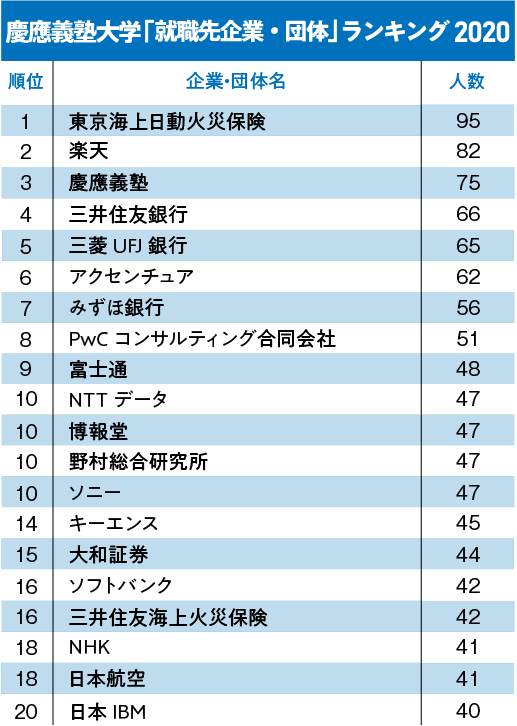 慶應義塾大学「就職先企業・団体」ランキング 2020

| 順位 | 企業・団体名 | 人数 |
|---|---|---|
| 1 | 東京海上日動火災保険 | 95 |
| 2 | 楽天 | 82 |
| 3 | 慶應義塾 | 75 |
| 4 | 三井住友銀行 | 66 |
| 5 | 三菱 UFJ 銀行 | 65 |
| 6 | アクセンチュア | 62 |
| 7 | みずほ銀行 | 56 |
| 8 | PwC コンサルティング合同会社 | 51 |
| 9 | 富士通 | 48 |
| 10 | NTT データ | 47 |
| 10 | 博報堂 | 47 |
| 10 | 野村総合研究所 | 47 |
| 10 | ソニー | 47 |
| 14 | キーエンス | 45 |
| 15 | 大和証券 | 44 |
| 16 | ソフトバンク | 42 |
| 16 | 三井住友海上火災保険 | 42 |
| 18 | NHK | 41 |
| 18 | 日本航空 | 41 |
| 20 | 日本 IBM | 40 |